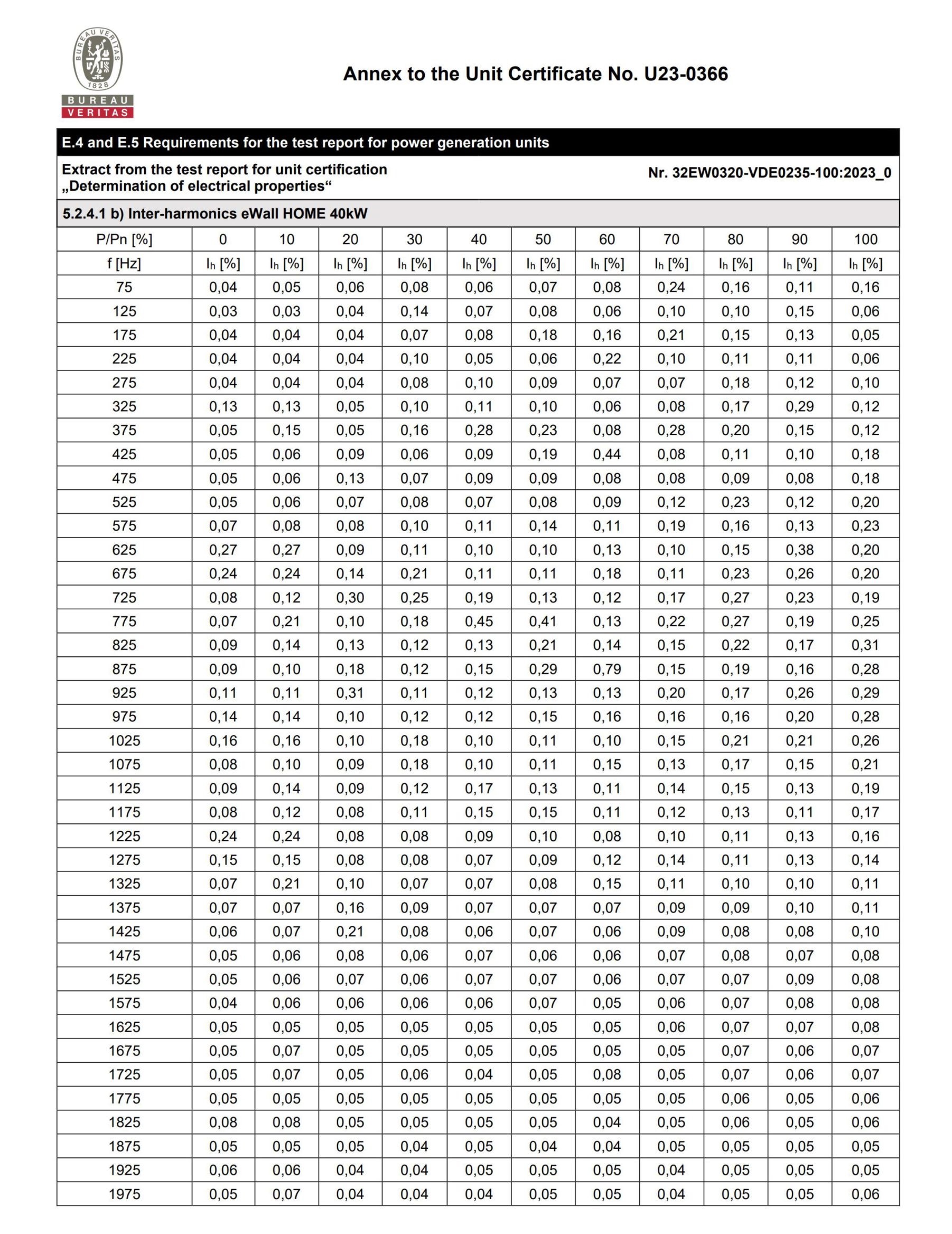 BUREAU VERITAS 1828

BUREAU VERITAS

Annex to the Unit Certificate No. U23-0366

E.4 and E.5 Requirements for the test report for power generation units

Extract from the test report for unit certification „Determination of electrical properties“

Nr. 32EW0320-VDE0235-100:2023_0

5.2.4.1 b) Inter-harmonics eWall HOME 40kW

| P/Pn [%] | 0 | 10 | 20 | 30 | 40 | 50 | 60 | 70 | 80 | 90 | 100 |
|---|---|---|---|---|---|---|---|---|---|---|---|
| f [Hz] | $I_h$ [%] | $I_h$ [%] | $I_h$ [%] | $I_h$ [%] | $I_h$ [%] | $I_h$ [%] | $I_h$ [%] | $I_h$ [%] | $I_h$ [%] | $I_h$ [%] | $I_h$ [%] |
| 75 | 0,04 | 0,05 | 0,06 | 0,08 | 0,06 | 0,07 | 0,08 | 0,24 | 0,16 | 0,11 | 0,16 |
| 125 | 0,03 | 0,03 | 0,04 | 0,14 | 0,07 | 0,08 | 0,06 | 0,10 | 0,10 | 0,15 | 0,06 |
| 175 | 0,04 | 0,04 | 0,04 | 0,07 | 0,08 | 0,18 | 0,16 | 0,21 | 0,15 | 0,13 | 0,05 |
| 225 | 0,04 | 0,04 | 0,04 | 0,10 | 0,05 | 0,06 | 0,22 | 0,10 | 0,11 | 0,11 | 0,06 |
| 275 | 0,04 | 0,04 | 0,04 | 0,08 | 0,10 | 0,09 | 0,07 | 0,07 | 0,18 | 0,12 | 0,10 |
| 325 | 0,13 | 0,13 | 0,05 | 0,10 | 0,11 | 0,10 | 0,06 | 0,08 | 0,17 | 0,29 | 0,12 |
| 375 | 0,05 | 0,15 | 0,05 | 0,16 | 0,28 | 0,23 | 0,08 | 0,28 | 0,20 | 0,15 | 0,12 |
| 425 | 0,05 | 0,06 | 0,09 | 0,06 | 0,09 | 0,19 | 0,44 | 0,08 | 0,11 | 0,10 | 0,18 |
| 475 | 0,05 | 0,06 | 0,13 | 0,07 | 0,09 | 0,09 | 0,08 | 0,08 | 0,09 | 0,08 | 0,18 |
| 525 | 0,05 | 0,06 | 0,07 | 0,08 | 0,07 | 0,08 | 0,09 | 0,12 | 0,23 | 0,12 | 0,20 |
| 575 | 0,07 | 0,08 | 0,08 | 0,10 | 0,11 | 0,14 | 0,11 | 0,19 | 0,16 | 0,13 | 0,23 |
| 625 | 0,27 | 0,27 | 0,09 | 0,11 | 0,10 | 0,10 | 0,13 | 0,10 | 0,15 | 0,38 | 0,20 |
| 675 | 0,24 | 0,24 | 0,14 | 0,21 | 0,11 | 0,11 | 0,18 | 0,11 | 0,23 | 0,26 | 0,20 |
| 725 | 0,08 | 0,12 | 0,30 | 0,25 | 0,19 | 0,13 | 0,12 | 0,17 | 0,27 | 0,23 | 0,19 |
| 775 | 0,07 | 0,21 | 0,10 | 0,18 | 0,45 | 0,41 | 0,13 | 0,22 | 0,27 | 0,19 | 0,25 |
| 825 | 0,09 | 0,14 | 0,13 | 0,12 | 0,13 | 0,21 | 0,14 | 0,15 | 0,22 | 0,17 | 0,31 |
| 875 | 0,09 | 0,10 | 0,18 | 0,12 | 0,15 | 0,29 | 0,79 | 0,15 | 0,19 | 0,16 | 0,28 |
| 925 | 0,11 | 0,11 | 0,31 | 0,11 | 0,12 | 0,13 | 0,13 | 0,20 | 0,17 | 0,26 | 0,29 |
| 975 | 0,14 | 0,14 | 0,10 | 0,12 | 0,12 | 0,15 | 0,16 | 0,16 | 0,16 | 0,20 | 0,28 |
| 1025 | 0,16 | 0,16 | 0,10 | 0,18 | 0,10 | 0,11 | 0,10 | 0,15 | 0,21 | 0,21 | 0,26 |
| 1075 | 0,08 | 0,10 | 0,09 | 0,18 | 0,10 | 0,11 | 0,15 | 0,13 | 0,17 | 0,15 | 0,21 |
| 1125 | 0,09 | 0,14 | 0,09 | 0,12 | 0,17 | 0,13 | 0,11 | 0,14 | 0,15 | 0,13 | 0,19 |
| 1175 | 0,08 | 0,12 | 0,08 | 0,11 | 0,15 | 0,15 | 0,11 | 0,12 | 0,13 | 0,11 | 0,17 |
| 1225 | 0,24 | 0,24 | 0,08 | 0,08 | 0,09 | 0,10 | 0,08 | 0,10 | 0,11 | 0,13 | 0,16 |
| 1275 | 0,15 | 0,15 | 0,08 | 0,08 | 0,07 | 0,09 | 0,12 | 0,14 | 0,11 | 0,13 | 0,14 |
| 1325 | 0,07 | 0,21 | 0,10 | 0,07 | 0,07 | 0,08 | 0,15 | 0,11 | 0,10 | 0,10 | 0,11 |
| 1375 | 0,07 | 0,07 | 0,16 | 0,09 | 0,07 | 0,07 | 0,07 | 0,09 | 0,09 | 0,10 | 0,11 |
| 1425 | 0,06 | 0,07 | 0,21 | 0,08 | 0,06 | 0,07 | 0,06 | 0,09 | 0,08 | 0,08 | 0,10 |
| 1475 | 0,05 | 0,06 | 0,08 | 0,06 | 0,07 | 0,06 | 0,06 | 0,07 | 0,08 | 0,07 | 0,08 |
| 1525 | 0,05 | 0,06 | 0,07 | 0,06 | 0,07 | 0,07 | 0,06 | 0,07 | 0,07 | 0,09 | 0,08 |
| 1575 | 0,04 | 0,06 | 0,06 | 0,06 | 0,06 | 0,07 | 0,05 | 0,06 | 0,07 | 0,08 | 0,08 |
| 1625 | 0,05 | 0,05 | 0,05 | 0,05 | 0,05 | 0,05 | 0,05 | 0,06 | 0,07 | 0,07 | 0,08 |
| 1675 | 0,05 | 0,07 | 0,05 | 0,05 | 0,05 | 0,05 | 0,05 | 0,05 | 0,07 | 0,06 | 0,07 |
| 1725 | 0,05 | 0,07 | 0,05 | 0,06 | 0,04 | 0,05 | 0,08 | 0,05 | 0,07 | 0,06 | 0,07 |
| 1775 | 0,05 | 0,05 | 0,05 | 0,05 | 0,05 | 0,05 | 0,05 | 0,05 | 0,06 | 0,05 | 0,06 |
| 1825 | 0,08 | 0,08 | 0,05 | 0,05 | 0,05 | 0,05 | 0,04 | 0,05 | 0,06 | 0,05 | 0,06 |
| 1875 | 0,05 | 0,05 | 0,05 | 0,04 | 0,05 | 0,04 | 0,04 | 0,05 | 0,05 | 0,05 | 0,05 |
| 1925 | 0,06 | 0,06 | 0,04 | 0,04 | 0,05 | 0,05 | 0,05 | 0,04 | 0,05 | 0,05 | 0,05 |
| 1975 | 0,05 | 0,07 | 0,04 | 0,04 | 0,04 | 0,05 | 0,05 | 0,04 | 0,05 | 0,05 | 0,06 |